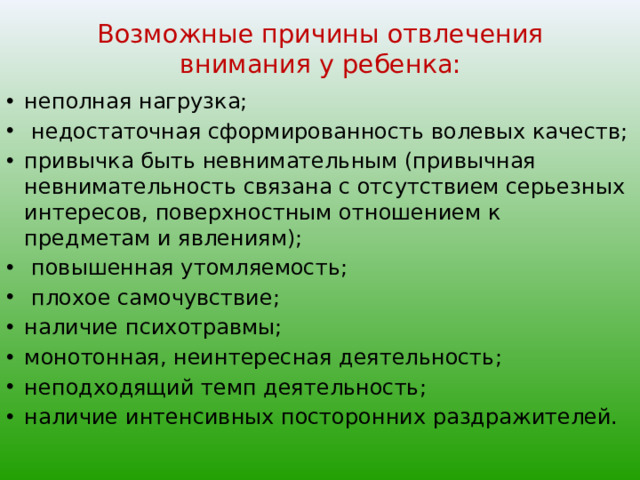 Возможные причины отвлечения внимания у ребенка:

• неполная нагрузка;
• недостаточная сформированность волевых качеств;
• привычка быть невнимательным (привычная невнимательность связана с отсутствием серьезных интересов, поверхностным отношением к предметам и явлениям);
• повышенная утомляемость;
• плохое самочувствие;
• наличие психотравмы;
• монотонная, неинтересная деятельность;
• неподходящий темп деятельность;
• наличие интенсивных посторонних раздражителей.